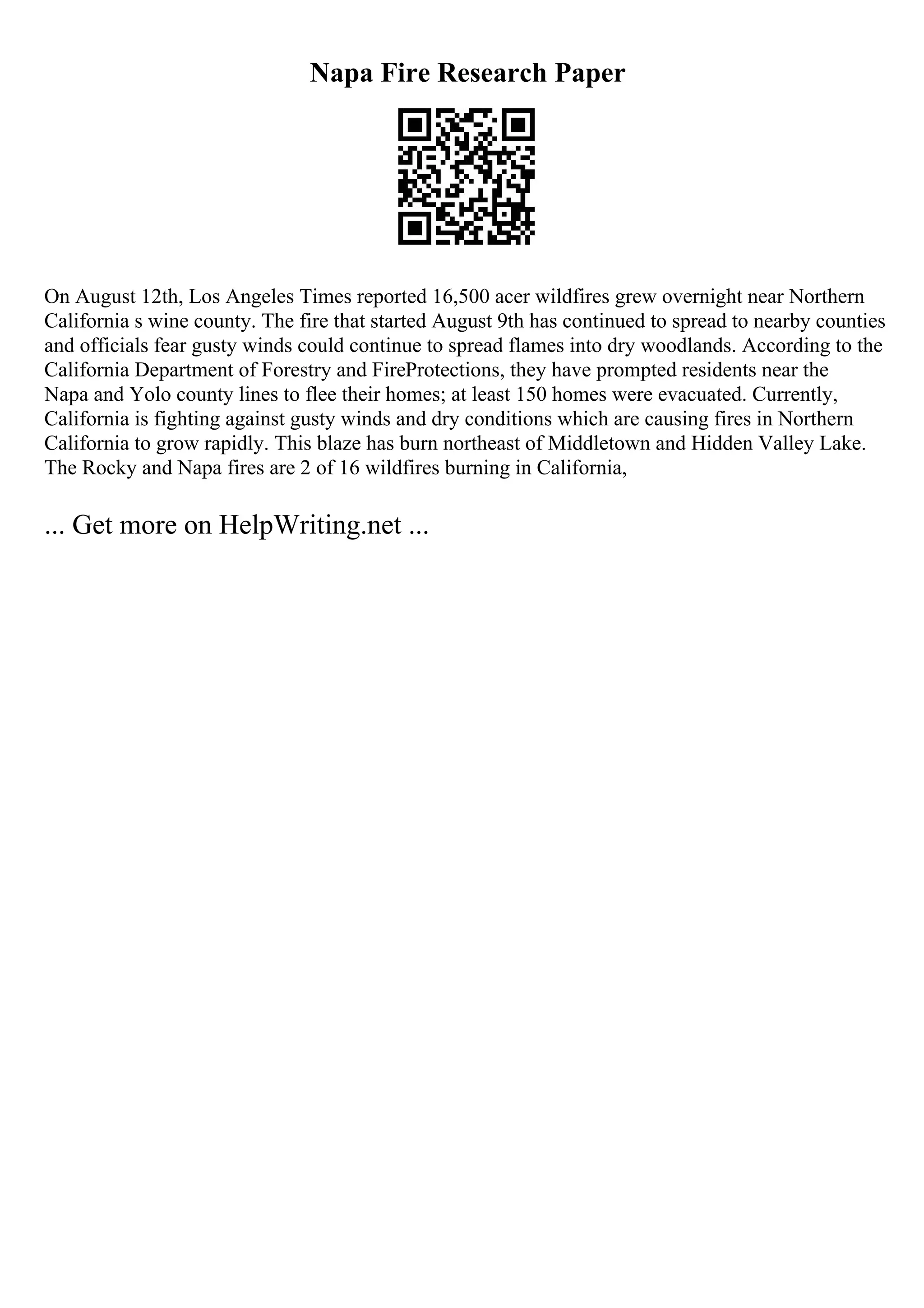 Napa Fire Research Paper

On August 12th, Los Angeles Times reported 16,500 acer wildfires grew overnight near Northern California s wine county. The fire that started August 9th has continued to spread to nearby counties and officials fear gusty winds could continue to spread flames into dry woodlands. According to the California Department of Forestry and FireProtections, they have prompted residents near the Napa and Yolo county lines to flee their homes; at least 150 homes were evacuated. Currently, California is fighting against gusty winds and dry conditions which are causing fires in Northern California to grow rapidly. This blaze has burn northeast of Middletown and Hidden Valley Lake. The Rocky and Napa fires are 2 of 16 wildfires burning in California,

... Get more on HelpWriting.net ...